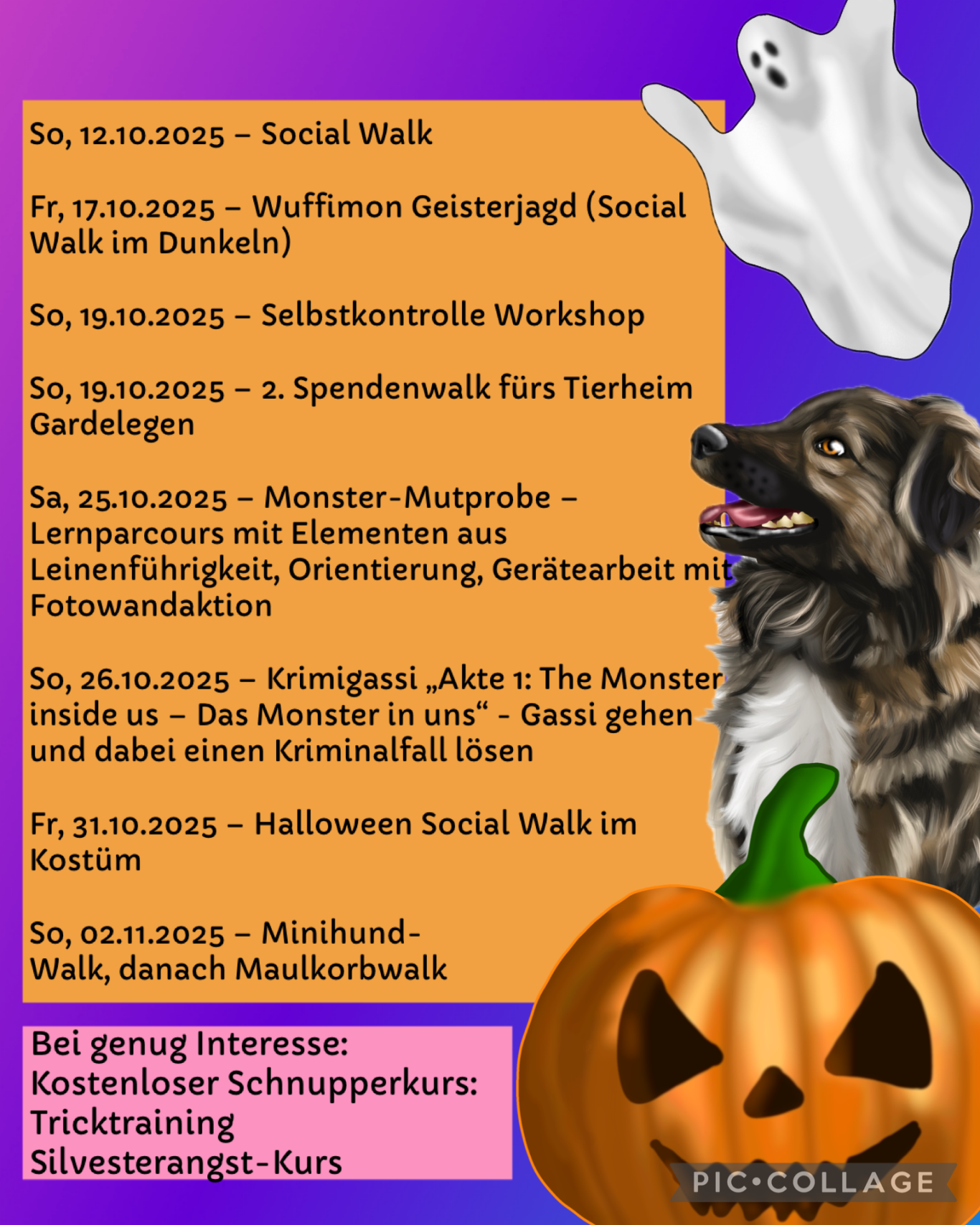 So, 12.10.2025 – Social Walk

Fr, 17.10.2025 – Wuffimon Geisterjagd (Social Walk im Dunkeln)

So, 19.10.2025 – Selbstkontrolle Workshop

So, 19.10.2025 – 2. Spendenwalk fürs Tierheim Gardelegen

Sa, 25.10.2025 – Monster-Mutprobe – Lernparcours mit Elementen aus Leinenführigkeit, Orientierung, Gerätearbeit mit Fotowandaktion

So, 26.10.2025 – Krimigassi „Akte 1: The Monster inside us – Das Monster in uns“ - Gassi gehen und dabei einen Kriminalfall lösen

Fr, 31.10.2025 – Halloween Social Walk im Kostüm

So, 02.11.2025 – Minihund-Walk, danach Maulkorbwalk

Bei genug Interesse:
Kostenloser Schnupperkurs:
Tricktraining
Silvesterangst-Kurs

PIC•COLLAGE